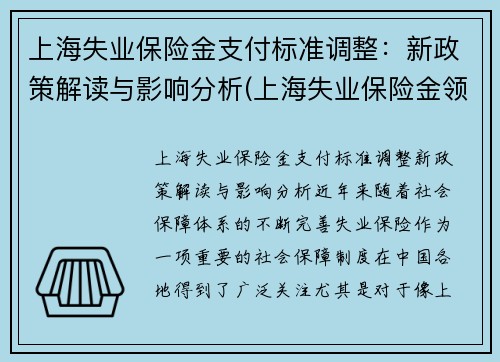 上海失业保险金支付标准调整：新政策解读与影响分析(上海失业保险金领

上海失业保险金支付标准调整新政策解读与影响分析近年来随着社会保障体系的不断完善失业保险作为一项重要的社会保障制度在中国各地得到了广泛关注尤其是对于像上